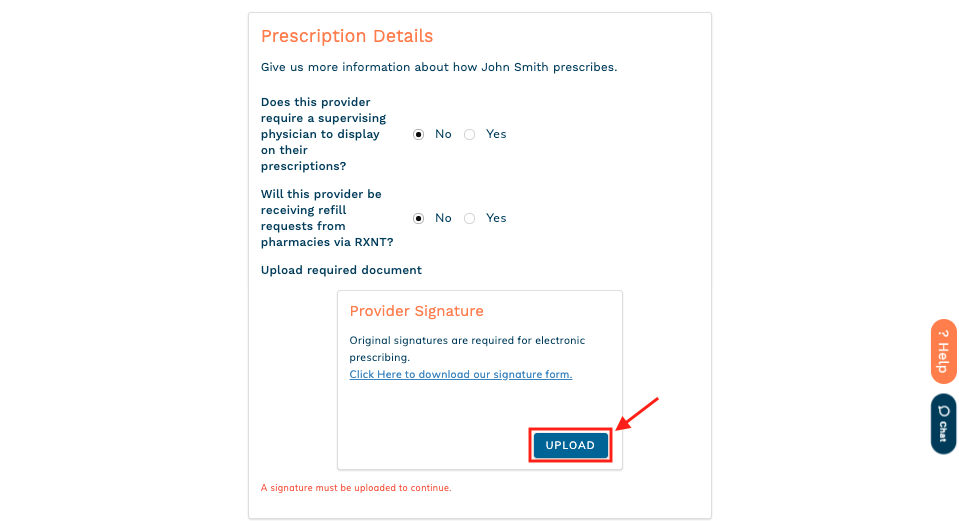 Prescription Details

Give us more information about how John Smith prescribes.

Does this provider require a supervising physician to display on their prescriptions?

No Yes

Will this provider be receiving refill requests from pharmacies via RXNT?

No Yes

Upload required document

Provider Signature

Original signatures are required for electronic prescribing.
Click Here to download our signature form.

UPLOAD

A signature must be uploaded to continue.

? Help

Chat